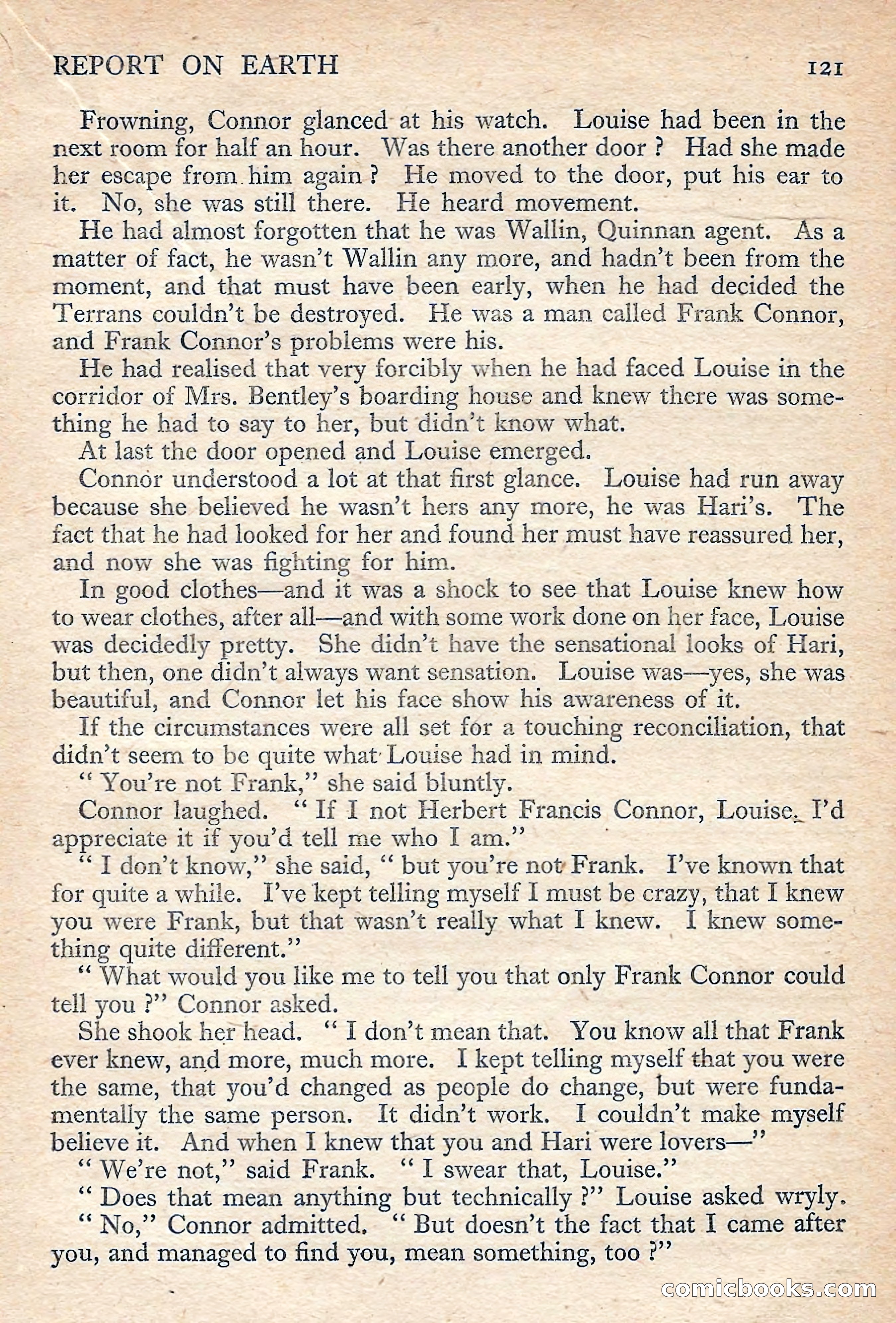 REPORT ON EARTH 121

Frowning, Connor glanced at his watch. Louise had been in the next room for half an hour. Was there another door ? Had she made her escape from him again ? He moved to the door, put his ear to it. No, she was still there. He heard movement.

He had almost forgotten that he was Wallin, Quinnan agent. As a matter of fact, he wasn't Wallin any more, and hadn't been from the moment, and that must have been early, when he had decided the Terrans couldn't be destroyed. He was a man called Frank Connor, and Frank Connor's problems were his.

He had realised that very forcibly when he had faced Louise in the corridor of Mrs. Bentley's boarding house and knew there was something he had to say to her, but didn't know what.

At last the door opened and Louise emerged.

Connor understood a lot at that first glance. Louise had run away because she believed he wasn't hers any more, he was Hari's. The fact that he had looked for her and found her must have reassured her, and now she was fighting for him.

In good clothes—and it was a shock to see that Louise knew how to wear clothes, after all—and with some work done on her face, Louise was decidedly pretty. She didn't have the sensational looks of Hari, but then, one didn't always want sensation. Louise was—yes, she was beautiful, and Connor let his face show his awareness of it.

If the circumstances were all set for a touching reconciliation, that didn't seem to be quite what Louise had in mind.

" You're not Frank," she said bluntly.

Connor laughed. " If I not Herbert Francis Connor, Louise, I'd appreciate it if you'd tell me who I am."

" I don't know," she said, " but you're not Frank. I've known that for quite a while. I've kept telling myself I must be crazy, that I knew you were Frank, but that wasn't really what I knew. I knew something quite different."

" What would you like me to tell you that only Frank Connor could tell you ?" Connor asked.

She shook her head. " I don't mean that. You know all that Frank ever knew, and more, much more. I kept telling myself that you were the same, that you'd changed as people do change, but were fundamentally the same person. It didn't work. I couldn't make myself believe it. And when I knew that you and Hari were lovers—"

" We're not," said Frank. " I swear that, Louise."

" Does that mean anything but technically ?" Louise asked wryly.

" No," Connor admitted. " But doesn't the fact that I came after you, and managed to find you, mean something, too ?"

comicbooks.com